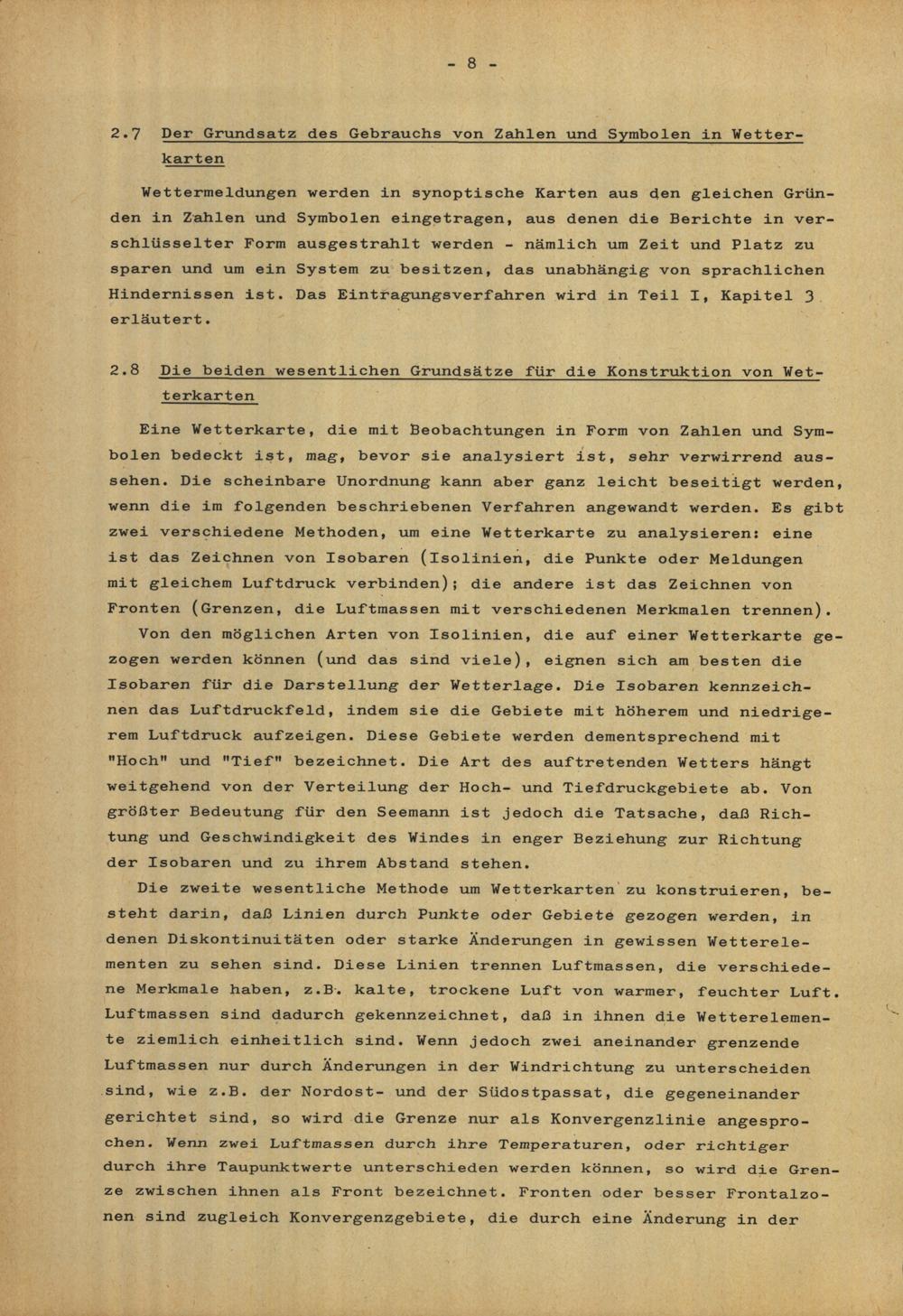 - 8 -

2.7 Der Grundsatz des Gebrauchs von Zahlen und Symbolen in Wetterkarten

Wettermeldungen werden in synoptische Karten aus den gleichen Gründen in Zahlen und Symbolen eingetragen, aus denen die Berichte in verschlüsselter Form ausgestrahlt werden - nämlich um Zeit und Platz zu sparen und um ein System zu besitzen, das unabhängig von sprachlichen Hindernissen ist. Das Eintragungsverfahren wird in Teil I, Kapitel 3 erläutert.

2.8 Die beiden wesentlichen Grundsätze für die Konstruktion von Wetterkarten

Eine Wetterkarte, die mit Beobachtungen in Form von Zahlen und Symbolen bedeckt ist, mag, bevor sie analysiert ist, sehr verwirrend aussehen. Die scheinbare Unordnung kann aber ganz leicht beseitigt werden, wenn die im folgenden beschriebenen Verfahren angewandt werden. Es gibt zwei verschiedene Methoden, um eine Wetterkarte zu analysieren: eine ist das Zeichnen von Isobaren (Isolinien, die Punkte oder Meldungen mit gleichem Luftdruck verbinden); die andere ist das Zeichnen von Fronten (Grenzen, die Luftmassen mit verschiedenen Merkmalen trennen).
Von den möglichen Arten von Isolinien, die auf einer Wetterkarte gezogen werden können (und das sind viele), eignen sich am besten die Isobaren für die Darstellung der Wetterlage. Die Isobaren kennzeichnen das Luftdruckfeld, indem sie die Gebiete mit höherem und niedrigerem Luftdruck aufzeigen. Diese Gebiete werden dementsprechend mit "Hoch" und "Tief" bezeichnet. Die Art des auftretenden Wetters hängt weitgehend von der Verteilung der Hoch- und Tiefdruckgebiete ab. Von größter Bedeutung für den Seemann ist jedoch die Tatsache, daß Richtung und Geschwindigkeit des Windes in enger Beziehung zur Richtung der Isobaren und zu ihrem Abstand stehen.
Die zweite wesentliche Methode um Wetterkarten zu konstruieren, besteht darin, daß Linien durch Punkte oder Gebiete gezogen werden, in denen Diskontinuitäten oder starke Änderungen in gewissen Wetterelementen zu sehen sind. Diese Linien trennen Luftmassen, die verschiedene Merkmale haben, z.B. kalte, trockene Luft von warmer, feuchter Luft. Luftmassen sind dadurch gekennzeichnet, daß in ihnen die Wetterelemente ziemlich einheitlich sind. Wenn jedoch zwei aneinander grenzende Luftmassen nur durch Änderungen in der Windrichtung zu unterscheiden sind, wie z.B. der Nordost- und der Südostpassat, die gegeneinander gerichtet sind, so wird die Grenze nur als Konvergenzlinie angesprochen. Wenn zwei Luftmassen durch ihre Temperaturen, oder richtiger durch ihre Taupunktwerte unterschieden werden können, so wird die Grenze zwischen ihnen als Front bezeichnet. Fronten oder besser Frontalzonen sind zugleich Konvergenzgebiete, die durch eine Änderung in der